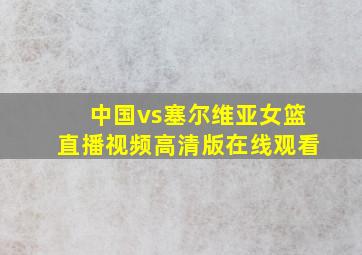 中国vs塞尔维亚女篮
直播视频高清版在线观看